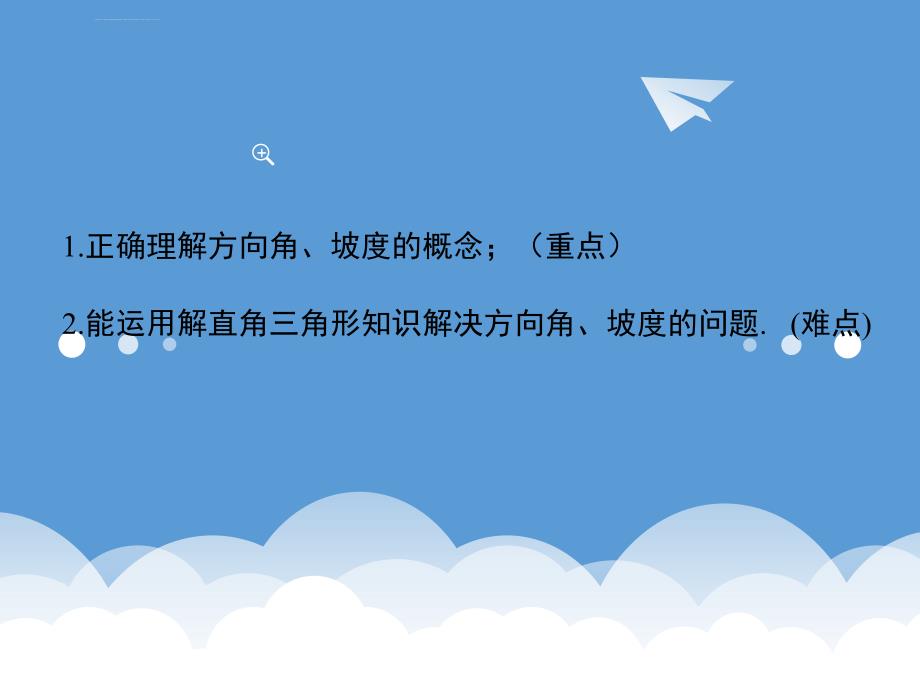 1.正确理解方向角、坡度的概念；（重点）

2.能运用解直角三角形知识解决方向角、坡度的问题. (难点)